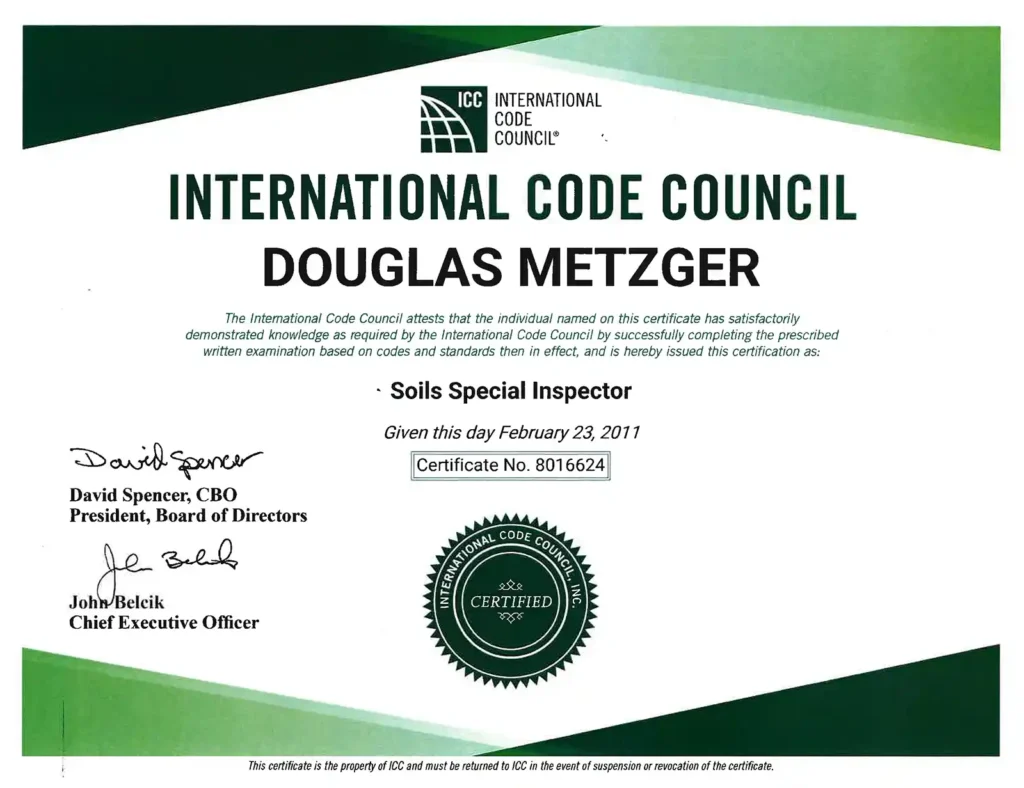 ICC INTERNATIONAL CODE COUNCIL®

INTERNATIONAL CODE COUNCIL

DOUGLAS METZGER

The International Code Council attests that the individual named on this certificate has satisfactorily demonstrated knowledge as required by the International Code Council by successfully completing the prescribed written examination based on codes and standards then in effect, and is hereby issued this certification as:

Soils Special Inspector

Given this day February 23, 2011

Certificate No. 8016624

David Spencer

David Spencer, CBO
President, Board of Directors

John Belcik

John Belcik
Chief Executive Officer

INTERNATIONAL CODE COUNCIL, INC.
CERTIFIED

This certificate is the property of ICC and must be returned to ICC in the event of suspension or revocation of the certificate.